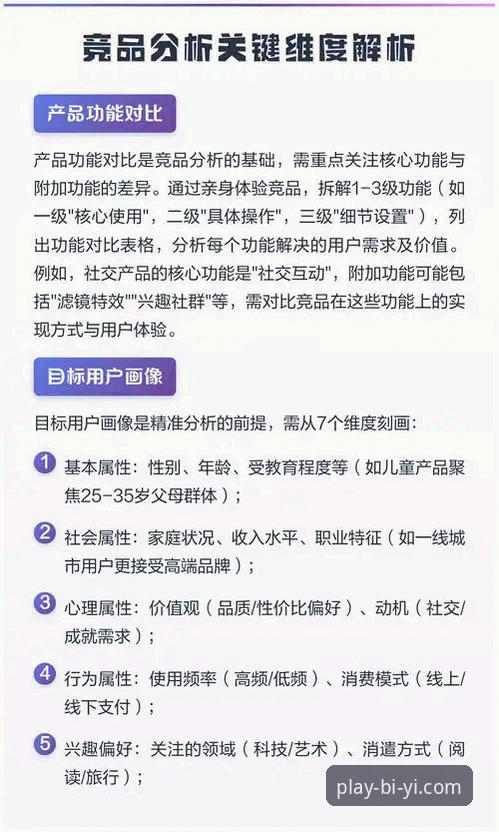 竞品分析关键维度解析

产品功能对比

产品功能对比是竞品分析的基础，需重点关注核心功能与附加功能的差异。通过亲身体验竞品，拆解1-3级功能（如一级"核心使用"，二级"具体操作"，三级"细节设置"），列出功能对比表格，分析每个功能解决的用户需求及价值。例如，社交产品的核心功能是"社交互动"，附加功能可能包括"滤镜特效""兴趣社群"等，需对比竞品在这些功能上的实现方式与用户体验。

目标用户画像

目标用户画像是精准分析的前提，需从7个维度刻画：

1 基本属性：性别、年龄、受教育程度等（如儿童产品聚焦25-35岁父母群体）；

2 社会属性：家庭状况、收入水平、职业特征（如一线城市用户更接受高端品牌）；

3 心理属性：价值观（品质/性价比偏好）、动机（社交/成就需求）；

4 行为属性：使用频率（高频/低频）、消费模式（线上/线下支付）；

5 兴趣偏好：关注的领域（科技/艺术）、消遣方式（阅读/旅行）；

play-bi-yi.com